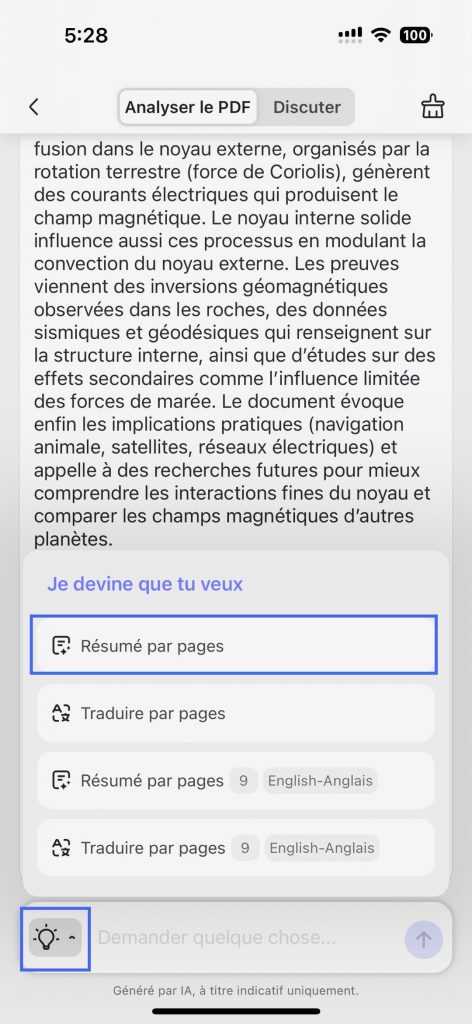 5:28

100

Analyser le PDF Discuter

fusion dans le noyau externe, organisés par la rotation terrestre (force de Coriolis), génèrent des courants électriques qui produisent le champ magnétique. Le noyau interne solide influence aussi ces processus en modulant la convection du noyau externe. Les preuves viennent des inversions géomagnétiques observées dans les roches, des données sismiques et géodésiques qui renseignent sur la structure interne, ainsi que d'études sur des effets secondaires comme l'influence limitée des forces de marée. Le document évoque enfin les implications pratiques (navigation animale, satellites, réseaux électriques) et appelle à des recherches futures pour mieux comprendre les interactions fines du noyau et comparer les champs magnétiques d'autres planètes.

Je devine que tu veux

Résumé par pages

Traduire par pages

Résumé par pages 9 English-Anglais

Traduire par pages 9 English-Anglais

Demander quelque chose...

Généré par IA, à titre indicatif uniquement.